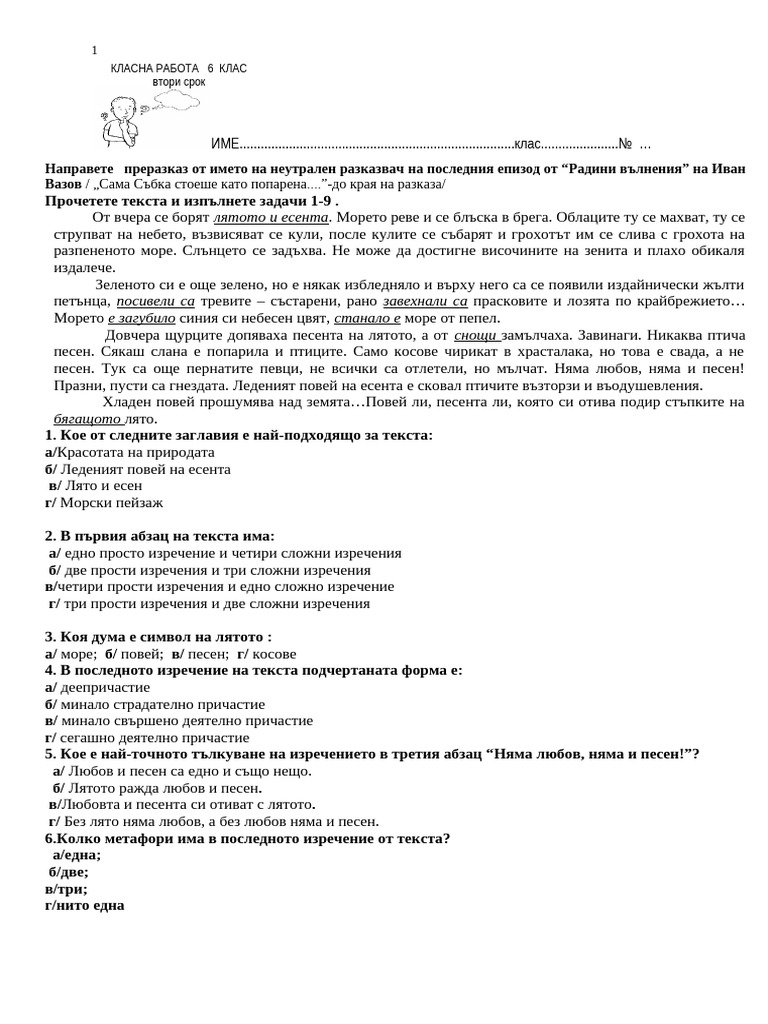 1

КЛАСНА РАБОТА 6 КЛАС
втори срок

ИМЕ____клас____№ …

Направете преразказ от името на неутрален разказвач на последния епизод от "Радини вълнения" на Иван Вазов / „Сама Събка стоеше като попарена...."-до края на разказа/

Прочетете текста и изпълнете задачи 1-9 .

От вчера се борят лятото и есента. Морето реве и се блъска в брега. Облаците ту се махват, ту се струпват на небето, възвисяват се кули, после кулите се събарят и грохотът им се слива с грохота на разпененото море. Слънцето се задъхва. Не може да достигне височините на зенита и плахо обикаля издалече.

Зеленото си е още зелено, но е някак избледняло и върху него са се появили издайнически жълти петънца, посивели са тревите – състарени, рано завехнали са прасковите и лозята по крайбрежието… Морето е загубило синия си небесен цвят, станало е море от пепел.

Довчера щурците допяваха песента на лятото, а от снощи замълчаха. Завинаги. Никаква птича песен. Сякаш слана е попарила и птиците. Само косове чирикат в храсталака, но това е свада, а не песен. Тук са още пернатите певци, не всички са отлетели, но мълчат. Няма любов, няма и песен! Празни, пусти са гнездата. Леденият повей на есента е сковал птичите възторзи и въодушевления.

Хладен повей прошумява над земята…Повей ли, песента ли, която си отива подир стъпките на бягащото лято.

1. Кое от следните заглавия е най-подходящо за текста:
а/Красотата на природата
б/ Леденият повей на есента
в/ Лято и есен
г/ Морски пейзаж

2. В първия абзац на текста има:
а/ едно просто изречение и четири сложни изречения
б/ две прости изречения и три сложни изречения
в/четири прости изречения и едно сложно изречение
г/ три прости изречения и две сложни изречения

3. Коя дума е символ на лятото :
а/ море; б/ повей; в/ песен; г/ косове
4. В последното изречение на текста подчертаната форма е:
а/ деепричастие
б/ минало страдателно причастие
в/ минало свършено деятелно причастие
г/ сегашно деятелно причастие
5. Кое е най-точното тълкуване на изречението в третия абзац "Няма любов, няма и песен!"?
а/ Любов и песен са едно и също нещо.
б/ Лятото ражда любов и песен.
в/Любовта и песента си отиват с лятото.
г/ Без лято няма любов, а без любов няма и песен.
6.Колко метафори има в последното изречение от текста?
а/една;
б/две;
в/три;
г/нито една